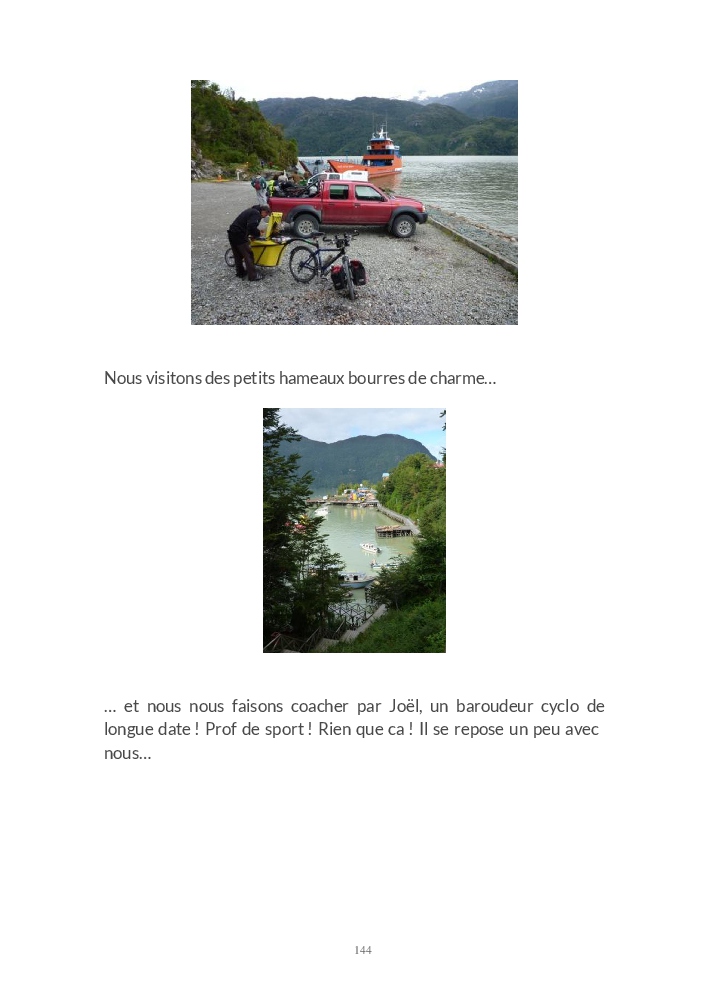 Nous visitons des petits hameaux bourres de charme…

… et nous nous faisons coacher par Joël, un baroudeur cyclo de longue date ! Prof de sport ! Rien que ca ! Il se repose un peu avec nous…

144